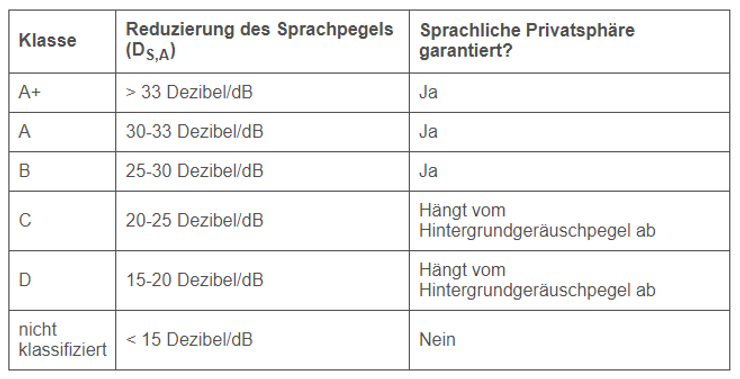 | Klasse | Reduzierung des Sprachpegels ($D_{S,A}$) | Sprachliche Privatsphäre garantiert? |
|---|---|---|
| A+ | > 33 Dezibel/dB | Ja |
| A | 30-33 Dezibel/dB | Ja |
| B | 25-30 Dezibel/dB | Ja |
| C | 20-25 Dezibel/dB | Hängt vom Hintergrundgeräuschpegel ab |
| D | 15-20 Dezibel/dB | Hängt vom Hintergrundgeräuschpegel ab |
| nicht klassifiziert | < 15 Dezibel/dB | Nein |